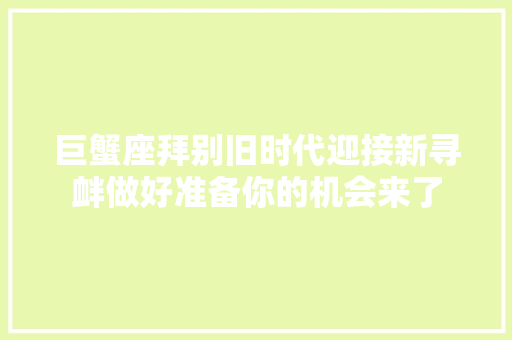 巨蟹座拜别旧时代迎接新寻衅做好准备你的机会来了